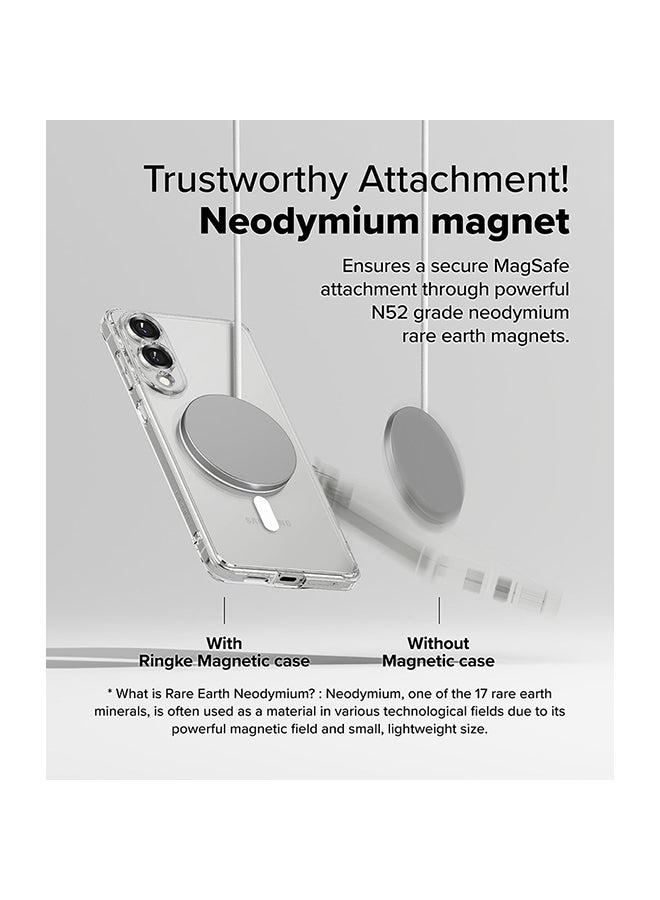 Trustworthy Attachment!
Neodymium magnet

Ensures a secure MagSafe attachment through powerful N52 grade neodymium rare earth magnets.

With
Ringke Magnetic case

Without
Magnetic case

* What is Rare Earth Neodymium? : Neodymium, one of the 17 rare earth minerals, is often used as a material in various technological fields due to its powerful magnetic field and small, lightweight size.